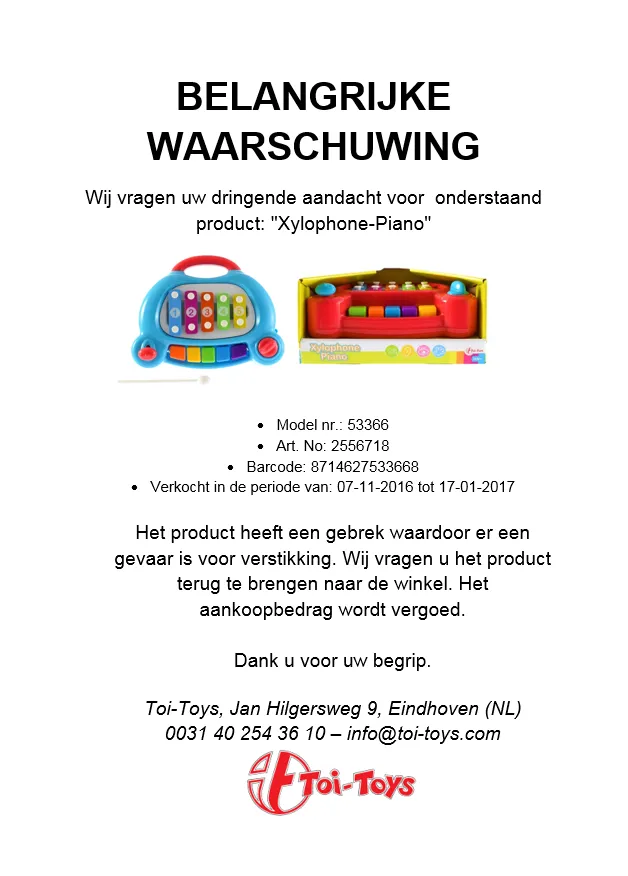 BELANGRIJKE WAARSCHUWING

Wij vragen uw dringende aandacht voor onderstaand product: "Xylophone-Piano"

Xylophone Piano

- Model nr.: 53366
- Art. No: 2556718
- Barcode: 8714627533668
- Verkocht in de periode van: 07-11-2016 tot 17-01-2017

Het product heeft een gebrek waardoor er een gevaar is voor verstikking. Wij vragen u het product terug te brengen naar de winkel. Het aankoopbedrag wordt vergoed.

Dank u voor uw begrip.

Toi-Toys, Jan Hilgersweg 9, Eindhoven (NL)
0031 40 254 36 10 – info@toi-toys.com

Toi-Toys